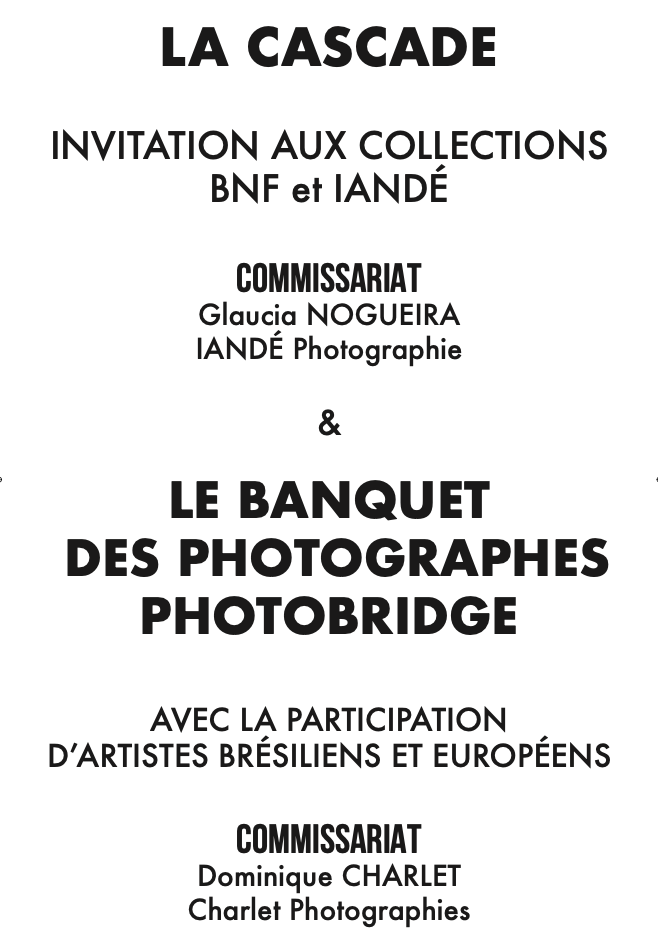 LA CASCADE

INVITATION AUX COLLECTIONS
BNF et IANDÉ

COMMISSARIAT
Glaucia NOGUEIRA
IANDÉ Photographie

&

LE BANQUET
DES PHOTOGRAPHES
PHOTOBRIDGE

AVEC LA PARTICIPATION
D'ARTISTES BRÉSILIENS ET EUROPÉENS

COMMISSARIAT
Dominique CHARLET
Charlet Photographies